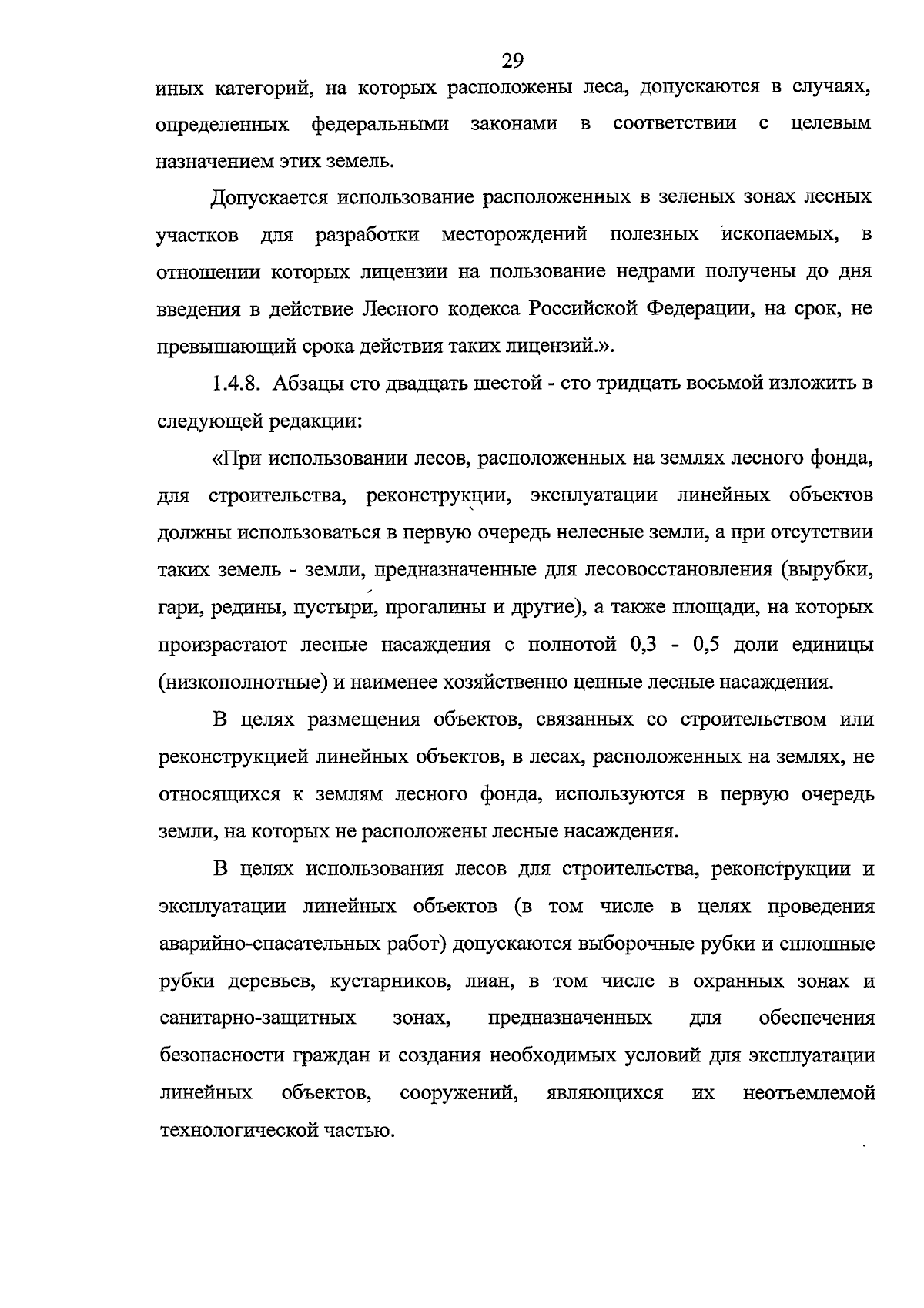 29

иных категорий, на которых расположены леса, допускаются в случаях, определенных федеральными законами в соответствии с целевым назначением этих земель.

Допускается использование расположенных в зеленых зонах лесных участков для разработки месторождений полезных ископаемых, в отношении которых лицензии на пользование недрами получены до дня введения в действие Лесного кодекса Российской Федерации, на срок, не превышающий срока действия таких лицензий.».

1.4.8. Абзацы сто двадцать шестой - сто тридцать восьмой изложить в следующей редакции:

«При использовании лесов, расположенных на землях лесного фонда, для строительства, реконструкции, эксплуатации линейных объектов должны использоваться в первую очередь нелесные земли, а при отсутствии таких земель - земли, предназначенные для лесовосстановления (вырубки, гари, редины, пустыри, прогалины и другие), а также площади, на которых произрастают лесные насаждения с полнотой 0,3 - 0,5 доли единицы (низкополнотные) и наименее хозяйственно ценные лесные насаждения.

В целях размещения объектов, связанных со строительством или реконструкцией линейных объектов, в лесах, расположенных на землях, не относящихся к землям лесного фонда, используются в первую очередь земли, на которых не расположены лесные насаждения.

В целях использования лесов для строительства, реконструкции и эксплуатации линейных объектов (в том числе в целях проведения аварийно-спасательных работ) допускаются выборочные рубки и сплошные рубки деревьев, кустарников, лиан, в том числе в охранных зонах и санитарно-защитных зонах, предназначенных для обеспечения безопасности граждан и создания необходимых условий для эксплуатации линейных объектов, сооружений, являющихся их неотъемлемой технологической частью.